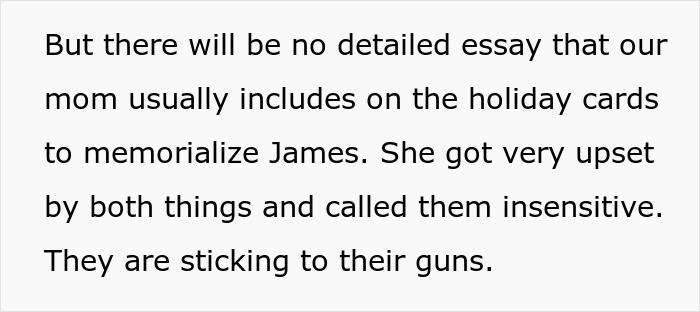 But there will be no detailed essay that our mom usually includes on the holiday cards to memorialize James. She got very upset by both things and called them insensitive. They are sticking to their guns.